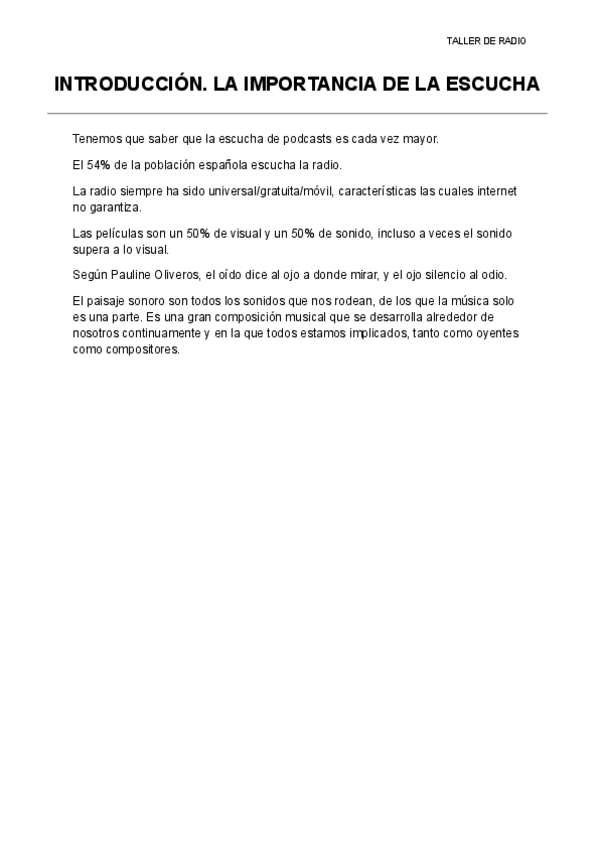 TALLER DE RADIO

INTRODUCCIÓN. LA IMPORTANCIA DE LA ESCUCHA

Tenemos que saber que la escucha de podcasts es cada vez mayor.

El 54% de la población española escucha la radio.

La radio siempre ha sido universal/gratuita/móvil, características las cuales internet no garantiza.

Las películas son un 50% de visual y un 50% de sonido, incluso a veces el sonido supera a lo visual.

Según Pauline Oliveros, el oído dice al ojo a donde mirar, y el ojo silencio al odio.

El paisaje sonoro son todos los sonidos que nos rodean, de los que la música solo es una parte. Es una gran composición musical que se desarrolla alrededor de nosotros continuamente y en la que todos estamos implicados, tanto como oyentes como compositores.